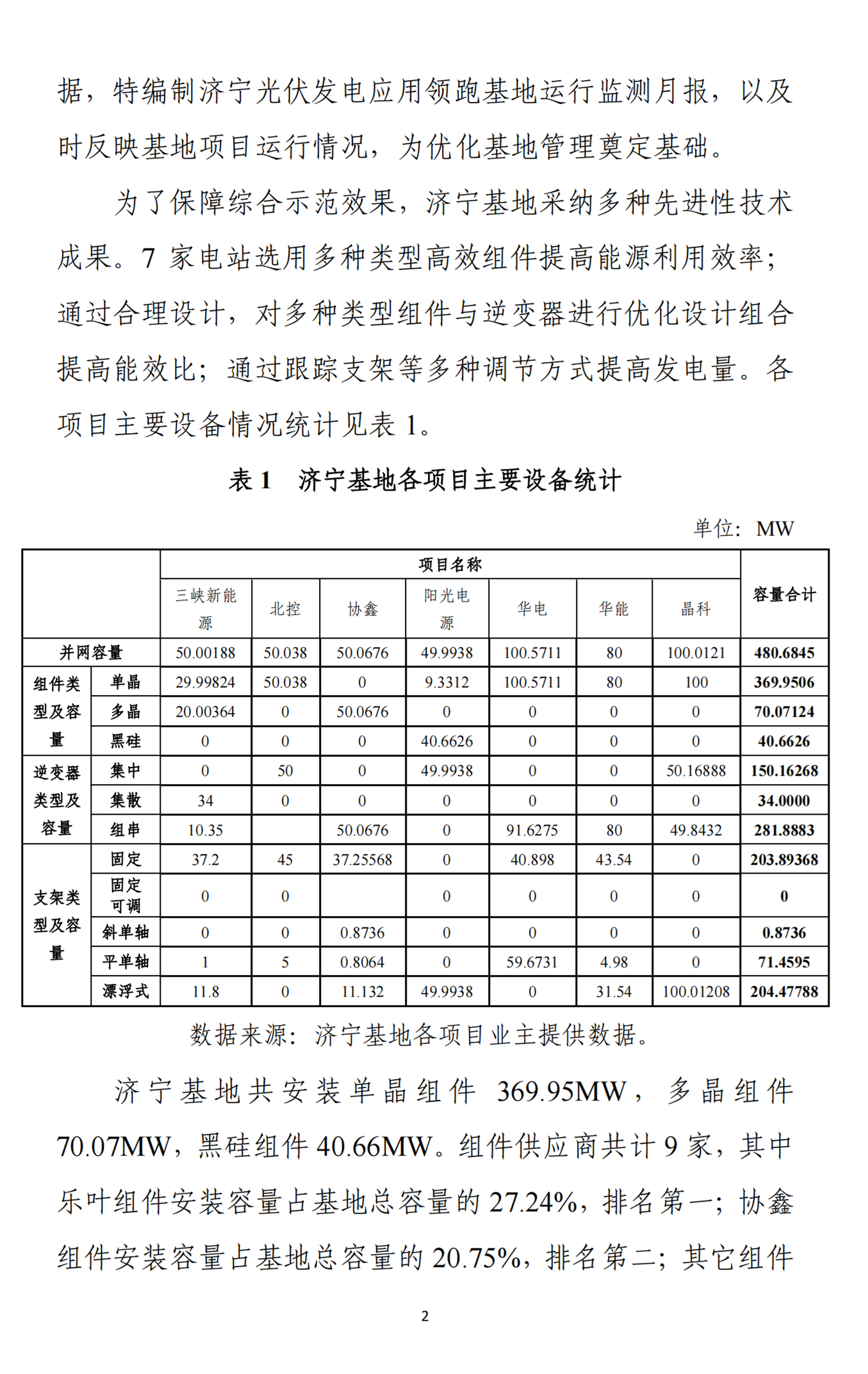 据，特编制济宁光伏发电应用领跑基地运行监测月报，以及时反映基地项目运行情况，为优化基地管理奠定基础。

为了保障综合示范效果，济宁基地采纳多种先进性技术成果。7 家电站选用多种类型高效组件提高能源利用效率；通过合理设计，对多种类型组件与逆变器进行优化设计组合提高能效比；通过跟踪支架等多种调节方式提高发电量。各项目主要设备情况统计见表 1。

表 1　济宁基地各项目主要设备统计

单位：MW

| | | 项目名称 | | | | | | | 容量合计 |
|---|---|---|---|---|---|---|---|---|---|
| | | 三峡新能源 | 北控 | 协鑫 | 阳光电源 | 华电 | 华能 | 晶科 | |
| 并网容量 | | 50.00188 | 50.038 | 50.0676 | 49.9938 | 100.5711 | 80 | 100.0121 | 480.6845 |
| 组件类型及容量 | 单晶 | 29.99824 | 50.038 | 0 | 9.3312 | 100.5711 | 80 | 100 | 369.9506 |
| | 多晶 | 20.00364 | 0 | 50.0676 | 0 | 0 | 0 | 0 | 70.07124 |
| | 黑硅 | 0 | 0 | 0 | 40.6626 | 0 | 0 | 0 | 40.6626 |
| 逆变器类型及容量 | 集中 | 0 | 50 | 0 | 49.9938 | 0 | 0 | 50.16888 | 150.16268 |
| | 集散 | 34 | 0 | 0 | 0 | 0 | 0 | 0 | 34.0000 |
| | 组串 | 10.35 | | 50.0676 | 0 | 91.6275 | 80 | 49.8432 | 281.8883 |
| 支架类型及容量 | 固定 | 37.2 | 45 | 37.25568 | 0 | 40.898 | 43.54 | 0 | 203.89368 |
| | 固定可调 | 0 | 0 | | 0 | 0 | 0 | 0 | 0 |
| | 斜单轴 | 0 | 0 | 0.8736 | 0 | 0 | 0 | 0 | 0.8736 |
| | 平单轴 | 1 | 5 | 0.8064 | 0 | 59.6731 | 4.98 | 0 | 71.4595 |
| | 漂浮式 | 11.8 | 0 | 11.132 | 49.9938 | 0 | 31.54 | 100.01208 | 204.47788 |

数据来源：济宁基地各项目业主提供数据。

济宁基地共安装单晶组件 369.95MW，多晶组件 70.07MW，黑硅组件 40.66MW。组件供应商共计 9 家，其中乐叶组件安装容量占基地总容量的 27.24%，排名第一；协鑫组件安装容量占基地总容量的 20.75%，排名第二；其它组件

2